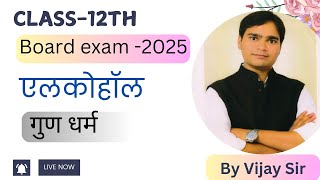 CLASS-12TH

Board exam -2025

एलकोहॉल

गुण धर्म

LIVE NOW

By Vijay Sir